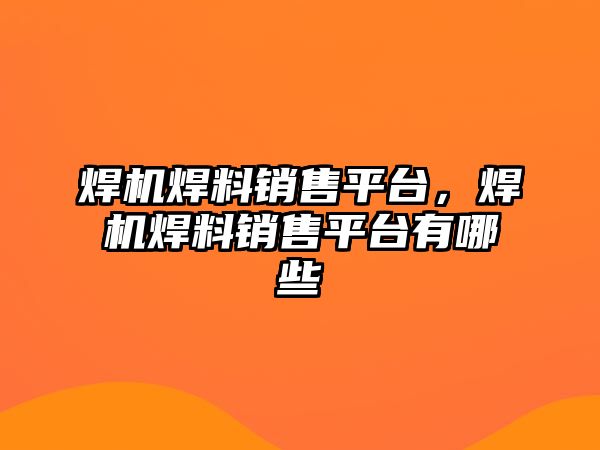 焊机焊料销售平台，焊机焊料销售平台有哪些